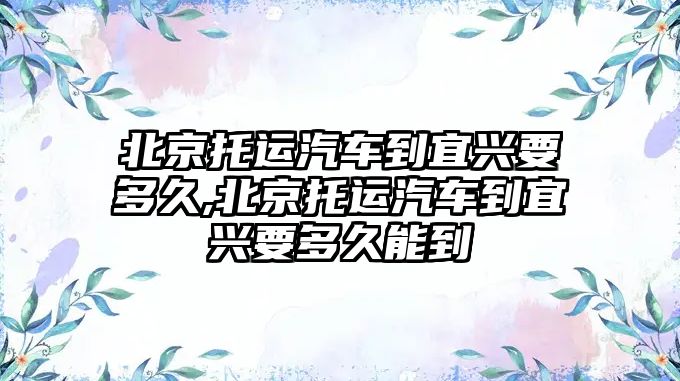 北京托运汽车到宜兴要多久,北京托运汽车到宜兴要多久能到